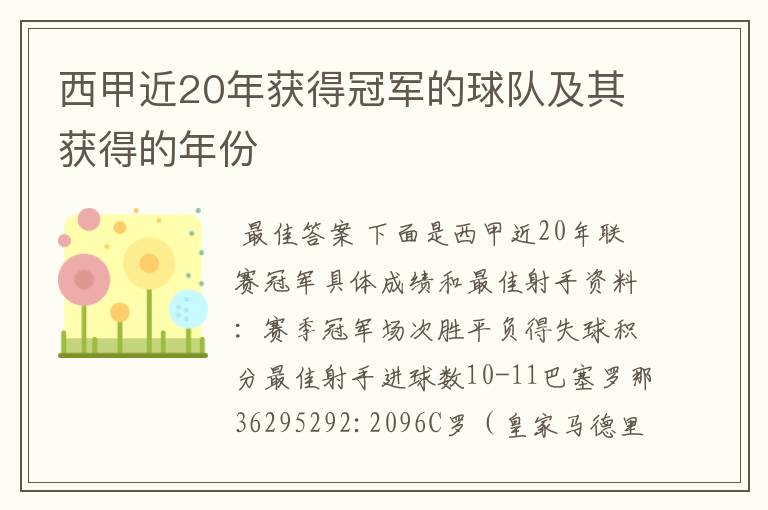 西甲近20年获得冠军的球队及其获得的年份

最佳答案 下面是西甲近20年联赛冠军具体成绩和最佳射手资料：赛季冠军场次胜平负得失球积分最佳射手进球数10-11巴塞罗那36295292:2096C罗（皇家马德里